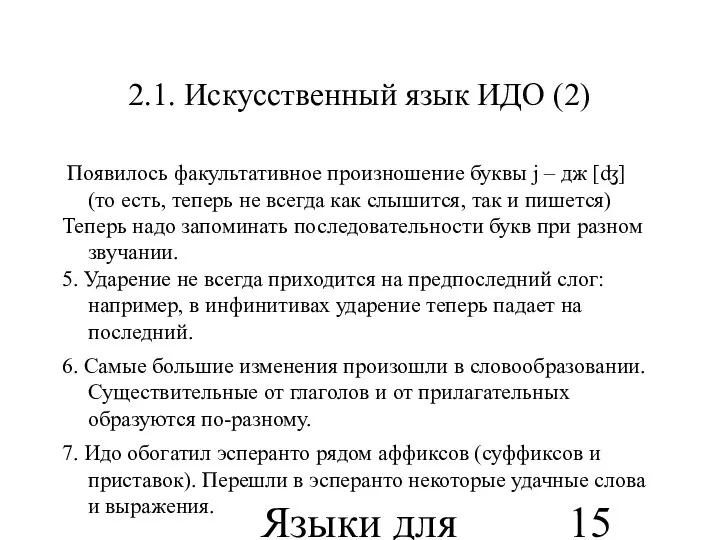 2.1. Искусственный язык ИДО (2)

Появилось факультативное произношение буквы j – дж [ʤ] (то есть, теперь не всегда как слышится, так и пишется)
Теперь надо запоминать последовательности букв при разном звучании.
5. Ударение не всегда приходится на предпоследний слог: например, в инфинитивах ударение теперь падает на последний.

6. Самые большие изменения произошли в словообразовании. Существительные от глаголов и от прилагательных образуются по-разному.

7. Идо обогатил эсперанто рядом аффиксов (суффиксов и приставок). Перешли в эсперанто некоторые удачные слова и выражения.

Языки для

15